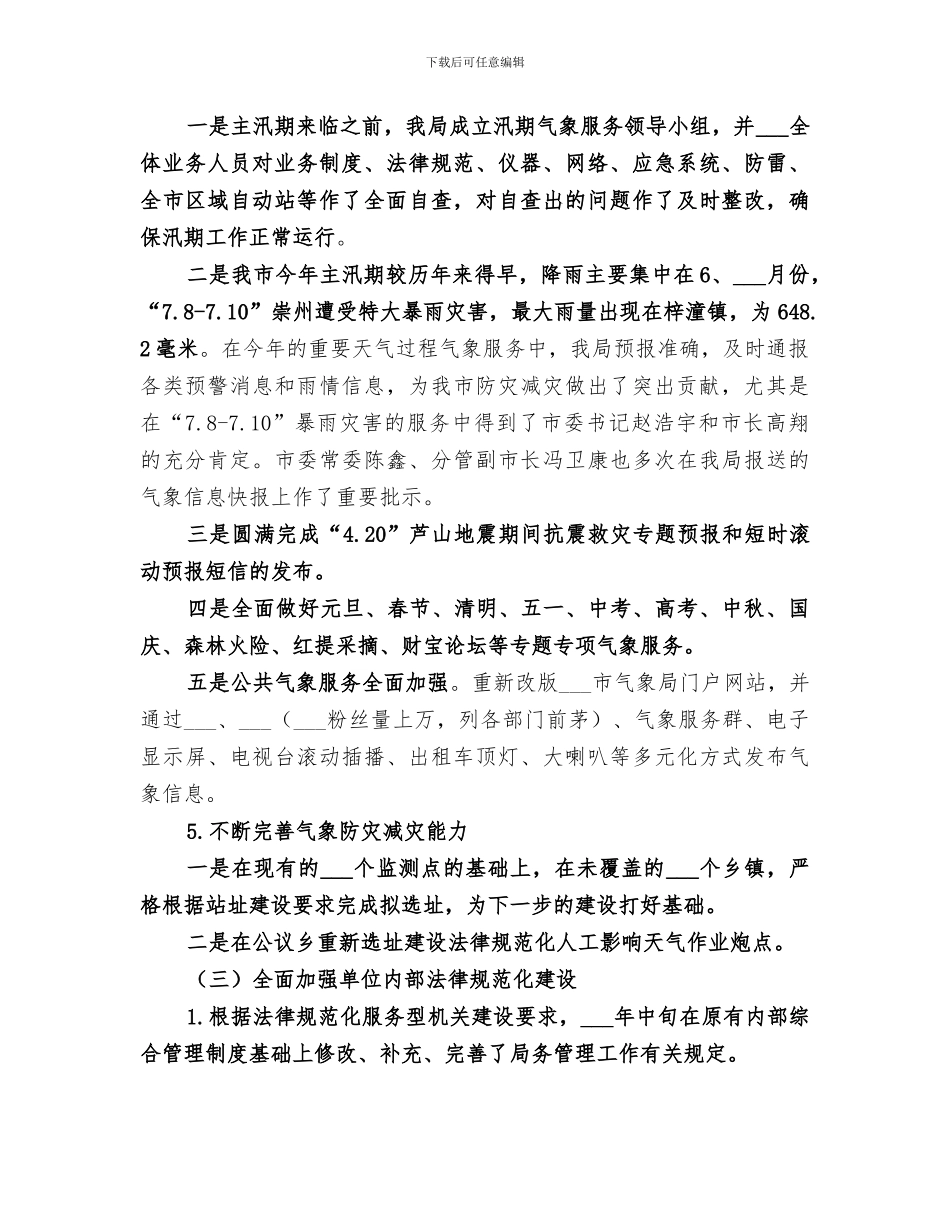 下载后可任意编辑

一是主汛期来临之前，我局成立汛期气象服务领导小组，并___全体业务人员对业务制度、法律规范、仪器、网络、应急系统、防雷、全市区域自动站等作了全面自查，对自查出的问题作了及时整改，确保汛期工作正常运行。

二是我市今年主汛期较历年来得早，降雨主要集中在6、___月份，“7.8-7.10”崇州遭受特大暴雨灾害，最大雨量出现在梓潼镇，为648.2毫米。在今年的重要天气过程气象服务中，我局预报准确，及时通报各类预警消息和雨情信息，为我市防灾减灾做出了突出贡献，尤其是在“7.8-7.10”暴雨灾害的服务中得到了市委书记赵浩宇和市长高翔的充分肯定。市委常委陈鑫、分管副市长冯卫康也多次在我局报送的气象信息快报上作了重要批示。

三是圆满完成“4.20”芦山地震期间抗震救灾专题预报和短时滚动预报短信的发布。

四是全面做好元旦、春节、清明、五一、中考、高考、中秋、国庆、森林火险、红提采摘、财宝论坛等专题专项气象服务。

五是公共气象服务全面加强。重新改版___市气象局门户网站，并通过___、___（___粉丝量上万，列各部门前茅）、气象服务群、电子显示屏、电视台滚动插播、出租车顶灯、大喇叭等多元化方式发布气象信息。

5.不断完善气象防灾减灾能力

一是在现有的___个监测点的基础上，在未覆盖的___个乡镇，严格根据站址建设要求完成拟选址，为下一步的建设打好基础。

二是在公议乡重新选址建设法律规范化人工影响天气作业炮点。

（三）全面加强单位内部法律规范化建设

1.根据法律规范化服务型机关建设要求，___年中旬在原有内部综合管理制度基础上修改、补充、完善了局务管理工作有关规定。